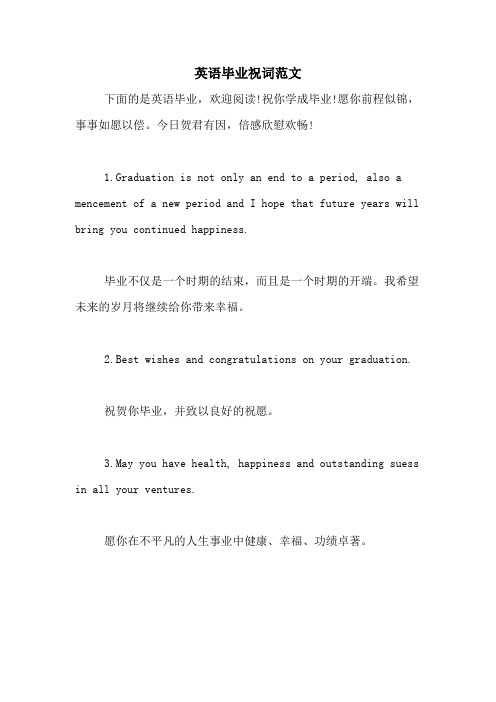 英语毕业祝词范文

下面的是英语毕业，欢迎阅读!祝你学成毕业!愿你前程似锦，事事如愿以偿。今日贺君有因，倍感欣慰欢畅!

1.Graduation is not only an end to a period, also a mencement of a new period and I hope that future years will bring you continued happiness.

毕业不仅是一个时期的结束，而且是一个时期的开端。我希望未来的岁月将继续给你带来幸福。

2.Best wishes and congratulations on your graduation.

祝贺你毕业，并致以良好的祝愿。

3.May you have health, happiness and outstanding suess in all your ventures.

愿你在不平凡的人生事业中健康、幸福、功绩卓著。